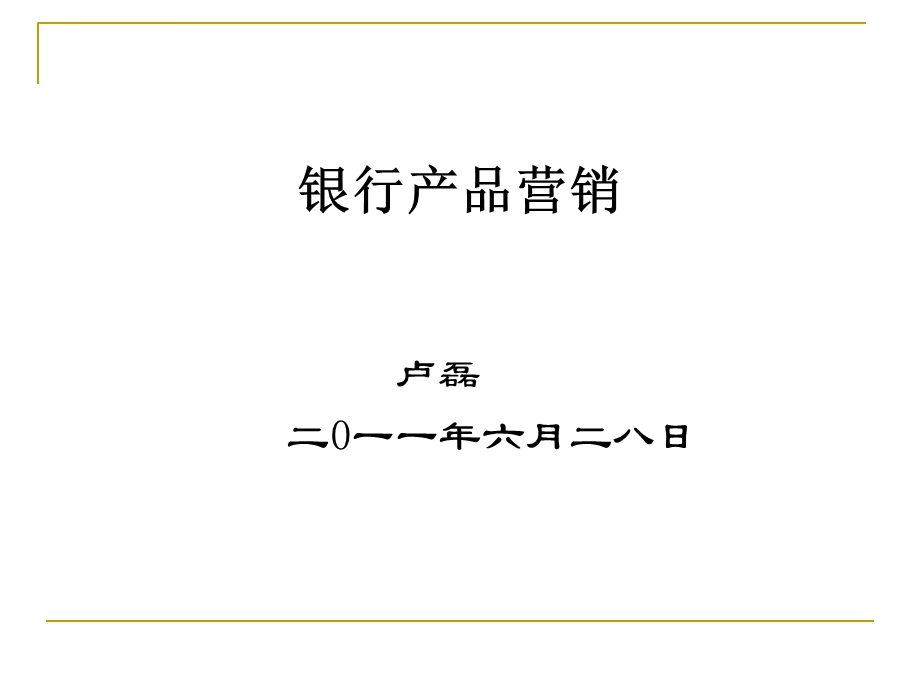 银行产品营销

卢磊

二0一一年六月二八日